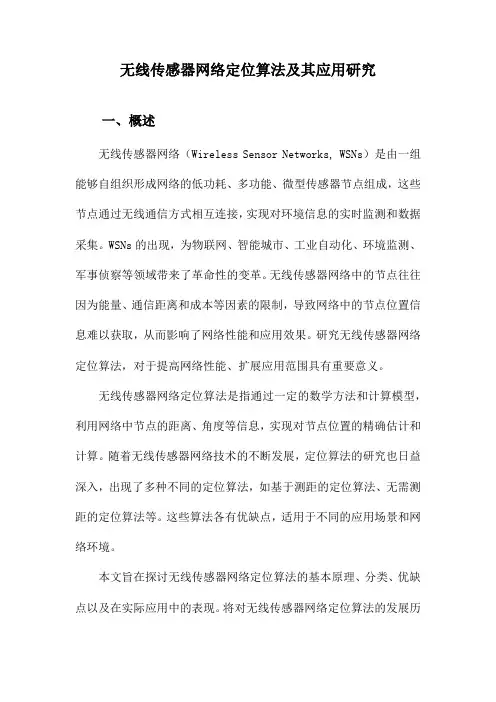 无线传感器网络定位算法及其应用研究

一、概述

无线传感器网络（Wireless Sensor Networks, WSNs）是由一组能够自组织形成网络的低功耗、多功能、微型传感器节点组成，这些节点通过无线通信方式相互连接，实现对环境信息的实时监测和数据采集。WSNs 的出现，为物联网、智能城市、工业自动化、环境监测、军事侦察等领域带来了革命性的变革。无线传感器网络中的节点往往因为能量、通信距离和成本等因素的限制，导致网络中的节点位置信息难以获取，从而影响了网络性能和应用效果。研究无线传感器网络定位算法，对于提高网络性能、扩展应用范围具有重要意义。

无线传感器网络定位算法是指通过一定的数学方法和计算模型，利用网络中节点的距离、角度等信息，实现对节点位置的精确估计和计算。随着无线传感器网络技术的不断发展，定位算法的研究也日益深入，出现了多种不同的定位算法，如基于测距的定位算法、无需测距的定位算法等。这些算法各有优缺点，适用于不同的应用场景和网络环境。

本文旨在探讨无线传感器网络定位算法的基本原理、分类、优缺点以及在实际应用中的表现。将对无线传感器网络定位算法的发展历